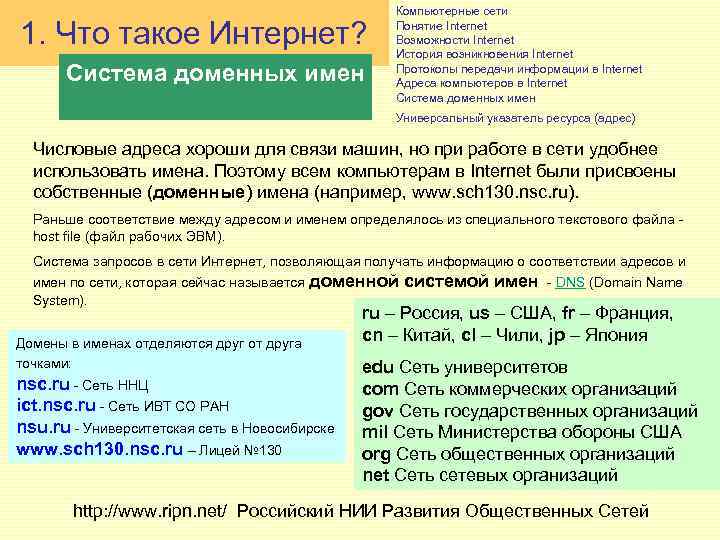 1. Что такое Интернет?

Система доменных имен

Компьютерные сети
Понятие Internet
Возможности Internet
История возникновения Internet
Протоколы передачи информации в Internet
Адреса компьютеров в Internet
Система доменных имен
Универсальный указатель ресурса (адрес)

Числовые адреса хороши для связи машин, но при работе в сети удобнее использовать имена. Поэтому всем компьютерам в Internet были присвоены собственные (доменные) имена (например, www.sch130.nsc.ru).

Раньше соответствие между адресом и именем определялось из специального текстового файла - host file (файл рабочих ЭВМ).

Система запросов в сети Интернет, позволяющая получать информацию о соответствии адресов и имен по сети, которая сейчас называется доменной системой имен - DNS (Domain Name System).

Домены в именах отделяются друг от друга точками:
nsc.ru - Сеть ННЦ
ict.nsc.ru - Сеть ИВТ СО РАН
nsu.ru - Университетская сеть в Новосибирске
www.sch130.nsc.ru – Лицей №130

ru – Россия, us – США, fr – Франция,
cn – Китай, cl – Чили, jp – Япония

edu Сеть университетов
com Сеть коммерческих организаций
gov Сеть государственных организаций
mil Сеть Министерства обороны США
org Сеть общественных организаций
net Сеть сетевых организаций

http://www.ripn.net/ Российский НИИ Развития Общественных Сетей